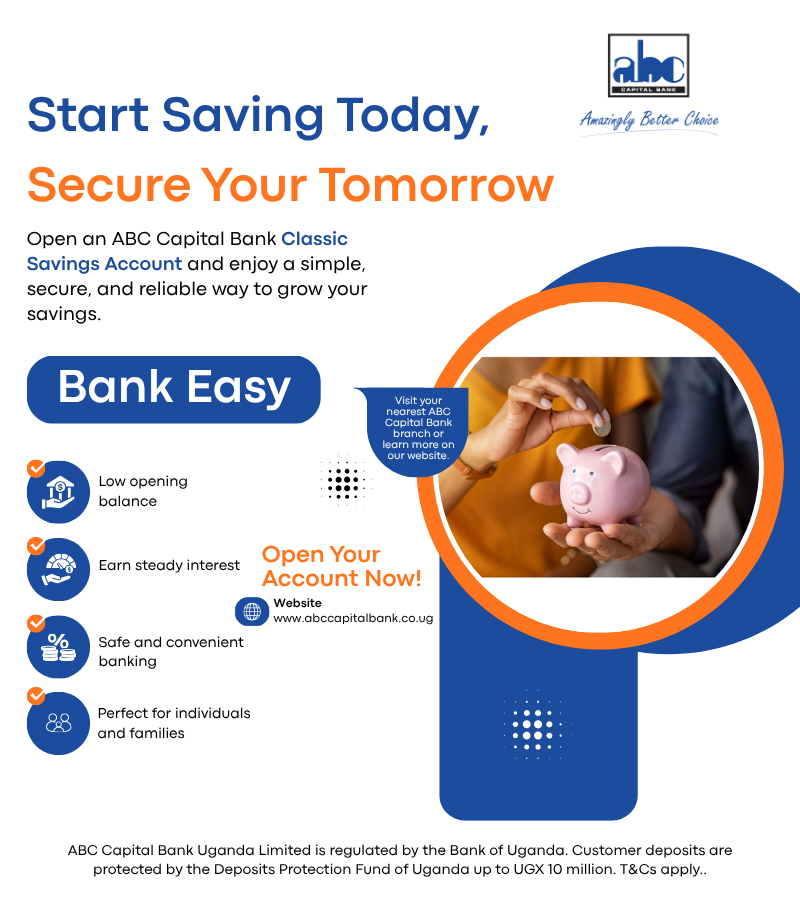 abc
CAPITAL BANK
Amazingly Better Choice

Start Saving Today,
Secure Your Tomorrow

Open an ABC Capital Bank Classic Savings Account and enjoy a simple, secure, and reliable way to grow your savings.

Bank Easy

Visit your nearest ABC Capital Bank branch or learn more on our website.

Low opening balance

Earn steady interest

Safe and convenient banking

Perfect for individuals and families

Open Your Account Now!

Website
www.abccapitalbank.co.ug

ABC Capital Bank Uganda Limited is regulated by the Bank of Uganda. Customer deposits are protected by the Deposits Protection Fund of Uganda up to UGX 10 million. T&Cs apply..